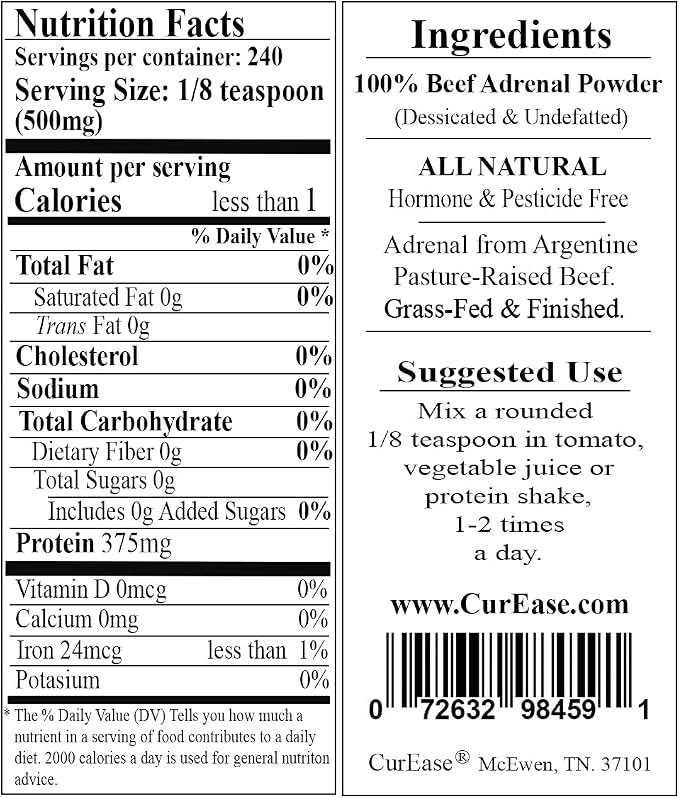 Nutrition Facts
Servings per container: 240
Serving Size: 1/8 teaspoon (500mg)

Amount per serving
Calories less than 1

% Daily Value *

Total Fat 0%
Saturated Fat 0g 0%
Trans Fat 0g
Cholesterol 0%
Sodium 0%
Total Carbohydrate 0%
Dietary Fiber 0g 0%
Total Sugars 0g
Includes 0g Added Sugars 0%
Protein 375mg

Vitamin D 0mcg 0%
Calcium 0mg 0%
Iron 24mcg less than 1%
Potasium 0%

* The % Daily Value (DV) Tells you how much a nutrient in a serving of food contributes to a daily diet. 2000 calories a day is used for general nutriton advice.

Ingredients

100% Beef Adrenal Powder
(Dessicated & Undefatted)

ALL NATURAL
Hormone & Pesticide Free

Adrenal from Argentine Pasture-Raised Beef. Grass-Fed & Finished.

Suggested Use

Mix a rounded
1/8 teaspoon in tomato,
vegetable juice or
protein shake,
1-2 times
a day.

www.CurEase.com

0 72632 98459 1

CurEase® McEwen, TN. 37101